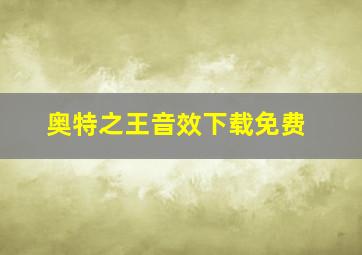 奥特之王音效下载免费